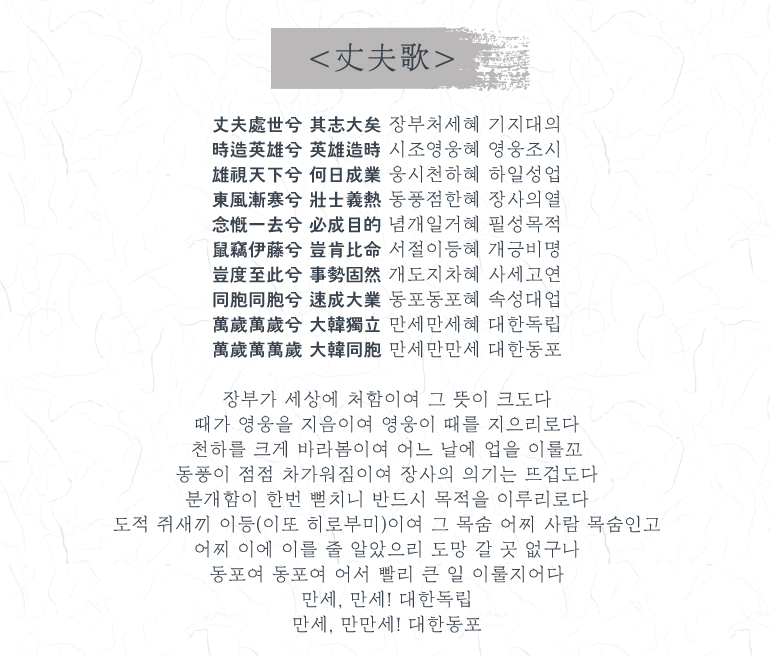 <丈夫歌>

丈夫處世兮 其志大矣 장부처세혜 기지대의
時造英雄兮 英雄造時 시조영웅혜 영웅조시
雄視天下兮 何日成業 웅시천하혜 하일성업
東風漸寒兮 壯士義熱 동풍점한혜 장사의열
念慨一去兮 必成目的 념개일거혜 필성목적
鼠竊伊藤兮 豈肯比命 서절이등혜 개긍비명
豈度至此兮 事勢固然 개도지차혜 사세고연
同胞同胞兮 速成大業 동포동포혜 속성대업
萬歲萬歲兮 大韓獨立 만세만세혜 대한독립
萬歲萬萬歲 大韓同胞 만세만만세 대한동포

장부가 세상에 처함이여 그 뜻이 크도다
때가 영웅을 지음이여 영웅이 때를 지으리로다
천하를 크게 바라봄이여 어느 날에 업을 이룰꼬
동풍이 점점 차가워짐이여 장사의 의기는 뜨겁도다
분개함이 한번 뻗치니 반드시 목적을 이루리로다
도적 쥐새끼 이등(이또 히로부미)이여 그 목숨 어찌 사람 목숨인고
어찌 이에 이를 줄 알았으리 도망 갈 곳 없구나
동포여 동포여 어서 빨리 큰 일 이룰지어다
만세, 만세! 대한독립
만세, 만만세! 대한동포